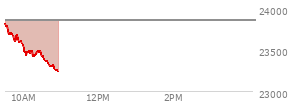 24000
23500
23000
10AM
12PM
2PM